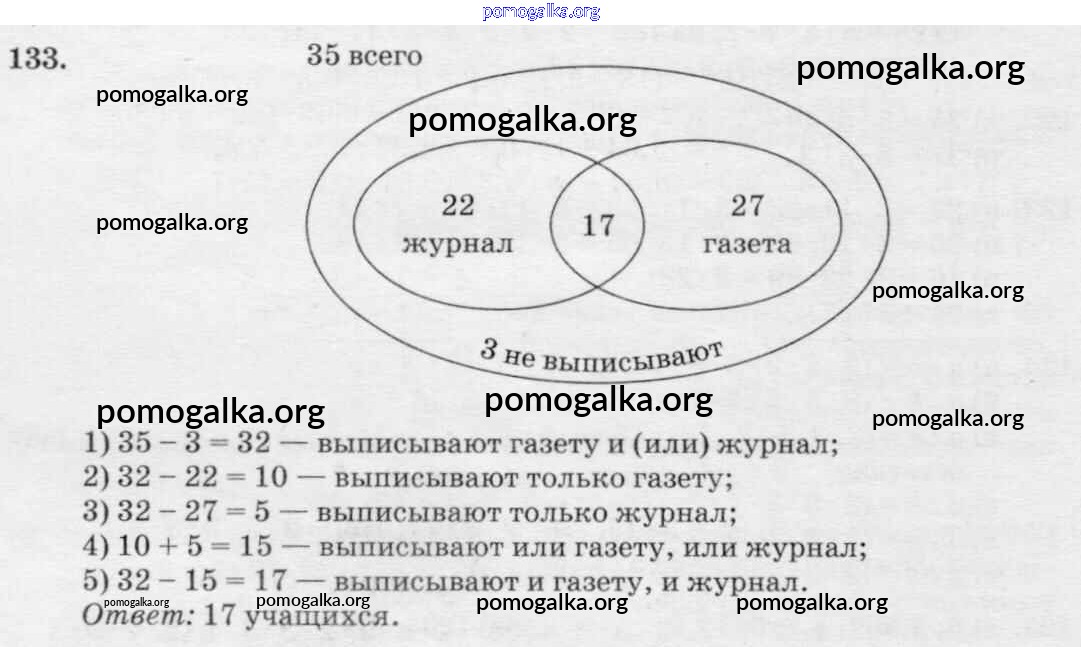 133.

35 всего

22
журнал

17

27
газета

3 не выписывают

1) $35 - 3 = 32$ — выписывают газету и (или) журнал;
2) $32 - 22 = 10$ — выписывают только газету;
3) $32 - 27 = 5$ — выписывают только журнал;
4) $10 + 5 = 15$ — выписывают или газету, или журнал;
5) $32 - 15 = 17$ — выписывают и газету, и журнал.
Ответ: 17 учащихся.

pomogalka.org